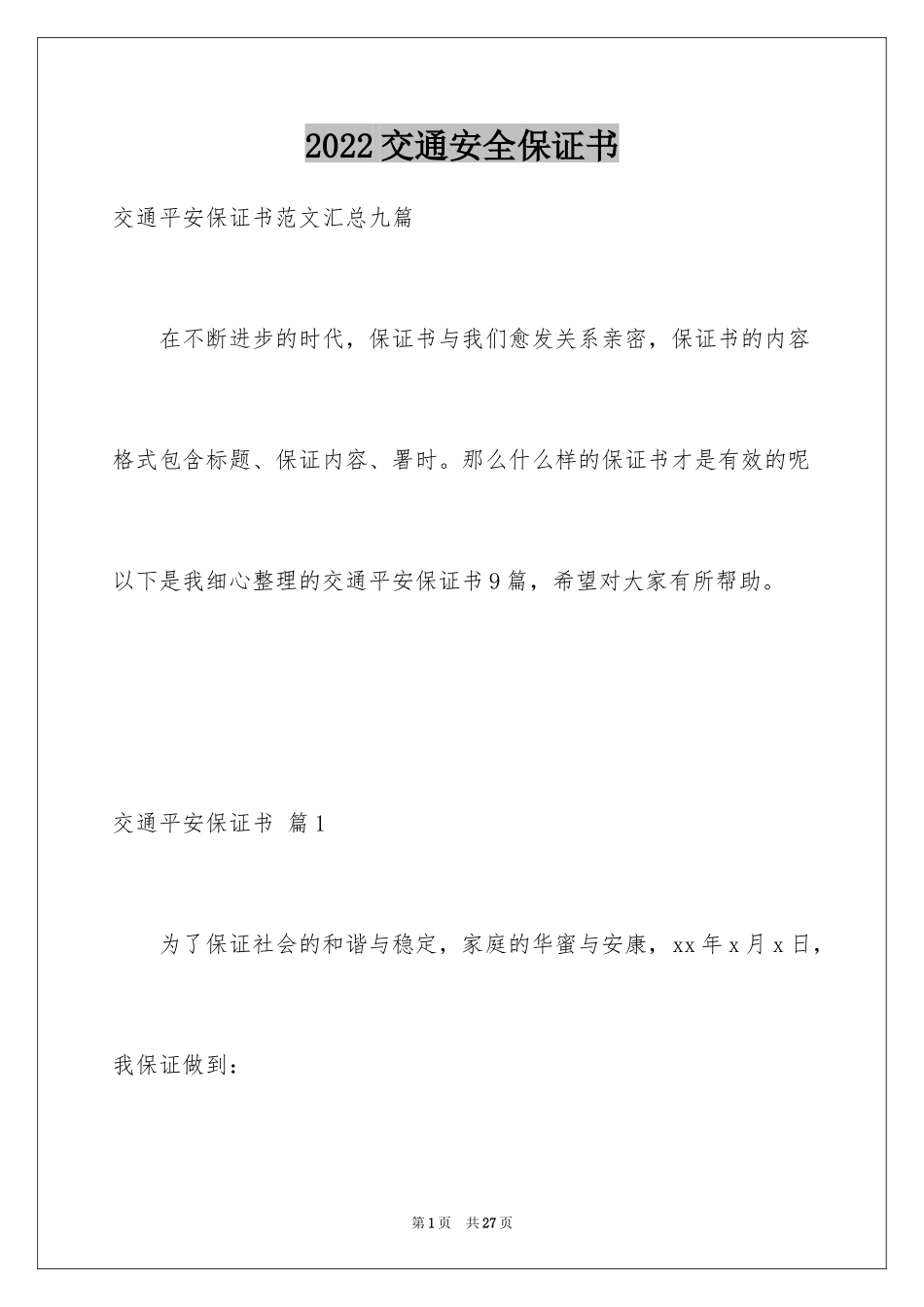 2022交通安全保证书

交通平安保证书范文汇总九篇

在不断进步的时代，保证书与我们愈发关系亲密，保证书的内容格式包含标题、保证内容、署时。那么什么样的保证书才是有效的呢以下是我细心整理的交通平安保证书9篇，希望对大家有所帮助。

交通平安保证书 篇1

为了保证社会的和谐与稳定，家庭的华蜜与安康，xx年x月x日，我保证做到：

第1页 共27页